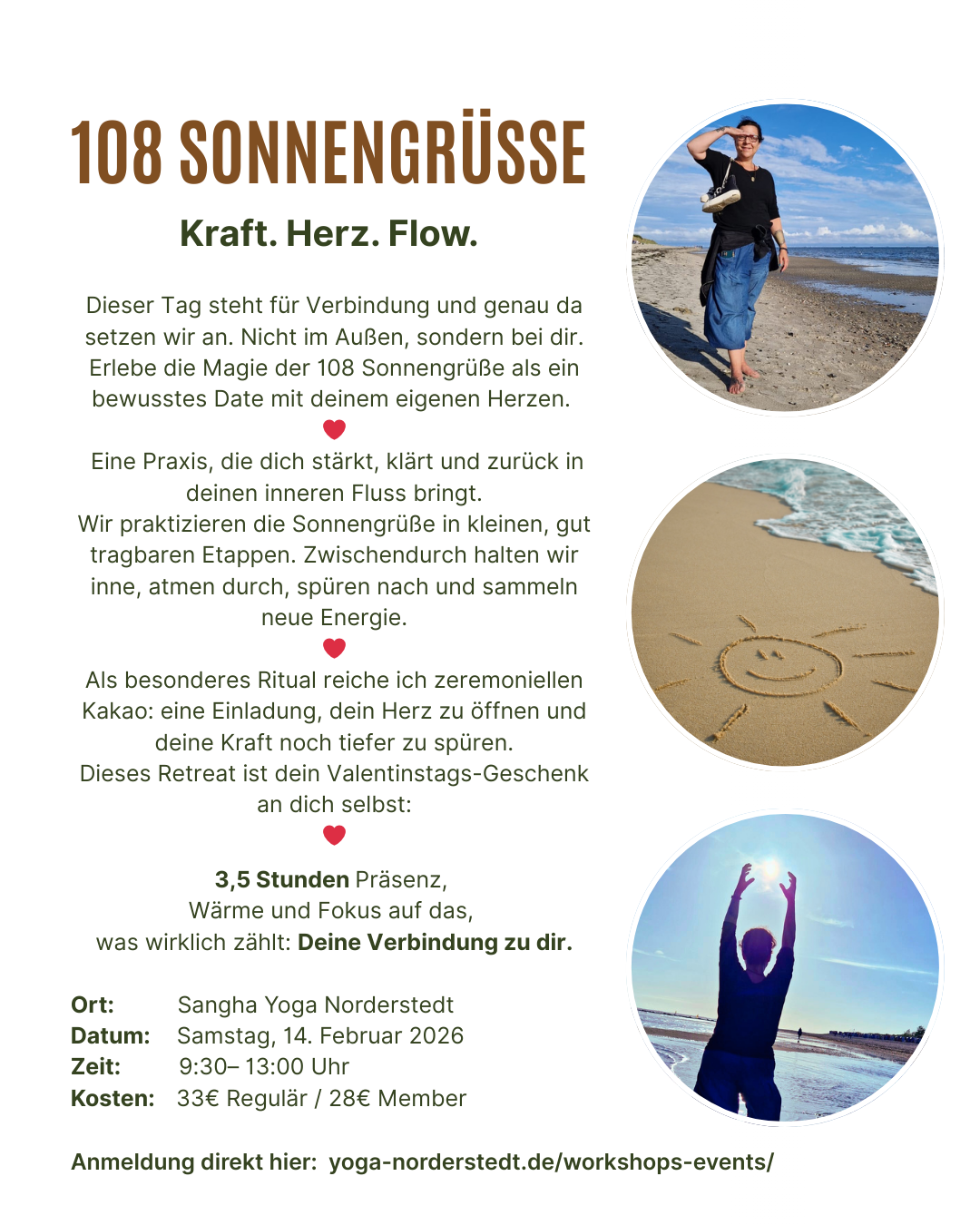 108 SONNENGRÜSSE

Kraft. Herz. Flow.

Dieser Tag steht für Verbindung und genau da setzen wir an. Nicht im Außen, sondern bei dir. Erlebe die Magie der 108 Sonnengrüße als ein bewusstes Date mit deinem eigenen Herzen.

Eine Praxis, die dich stärkt, klärt und zurück in deinen inneren Fluss bringt.
Wir praktizieren die Sonnengrüße in kleinen, gut tragbaren Etappen. Zwischendurch halten wir inne, atmen durch, spüren nach und sammeln neue Energie.

Als besonderes Ritual reiche ich zeremoniellen Kakao: eine Einladung, dein Herz zu öffnen und deine Kraft noch tiefer zu spüren.
Dieses Retreat ist dein Valentinstags-Geschenk an dich selbst:

3,5 Stunden Präsenz,
Wärme und Fokus auf das,
was wirklich zählt: Deine Verbindung zu dir.

Ort: Sangha Yoga Norderstedt
Datum: Samstag, 14. Februar 2026
Zeit: 9:30– 13:00 Uhr
Kosten: 33€ Regulär / 28€ Member

Anmeldung direkt hier: yoga-norderstedt.de/workshops-events/